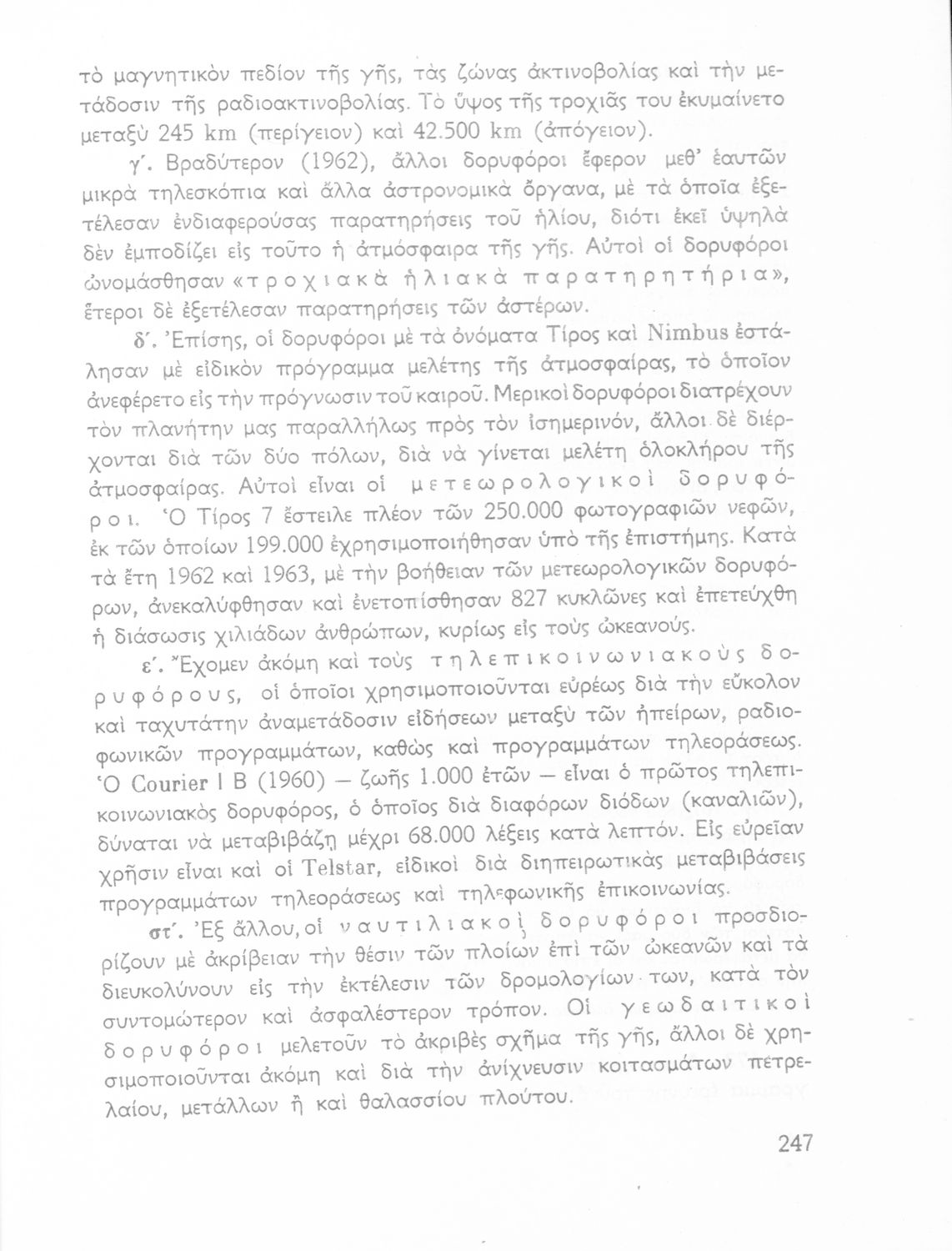 τὸ μαγνητικὸν πεδίον τῆς γῆς, τὰς ζώνας ἀκτινοβολίας καὶ τὴν μετάδοσιν τῆς ραδιοακτινοβολίας. Τὸ ὕψος τῆς τροχιᾶς του ἐκυμαίνετο μεταξὺ 245 km (περίγειον) καὶ 42.500 km (ἀπόγειον).

γ΄. Βραδύτερον (1962), ἄλλοι δορυφόροι ἔφερον μεθ' ἑαυτῶν μικρὰ τηλεσκόπια καὶ ἄλλα ἀστρονομικὰ ὄργανα, μὲ τὰ ὁποῖα ἐξετέλεσαν ἐνδιαφερούσας παρατηρήσεις τοῦ ἡλίου, διότι ἐκεῖ ὑψηλὰ δὲν ἐμποδίζει εἰς τοῦτο ἡ ἀτμόσφαιρα τῆς γῆς. Αὐτοὶ οἱ δορυφόροι ὠνομάσθησαν «τροχιακὰ ἡλιακὰ παρατηρητήρια», ἕτεροι δὲ ἐξετέλεσαν παρατηρήσεις τῶν ἀστέρων.

δ΄. Ἐπίσης, οἱ δορυφόροι μὲ τὰ ὀνόματα Τίρος καὶ Nimbus ἐστάλησαν μὲ εἰδικὸν πρόγραμμα μελέτης τῆς ἀτμοσφαίρας, τὸ ὁποῖον ἀνεφέρετο εἰς τὴν πρόγνωσιν τοῦ καιροῦ. Μερικοὶ δορυφόροι διατρέχουν τὸν πλανήτην μας παραλλήλως πρὸς τὸν ἰσημερινόν, ἄλλοι δὲ διέρχονται διὰ τῶν δύο πόλων, διὰ νὰ γίνεται μελέτη ὁλοκλήρου τῆς ἀτμοσφαίρας. Αὐτοὶ εἶναι οἱ μετεωρολογικοὶ δορυφόροι. Ὁ Τίρος 7 ἔστειλε πλέον τῶν 250.000 φωτογραφιῶν νεφῶν, ἐκ τῶν ὁποίων 199.000 ἐχρησιμοποιήθησαν ὑπὸ τῆς ἐπιστήμης. Κατὰ τὰ ἔτη 1962 καὶ 1963, μὲ τὴν βοήθειαν τῶν μετεωρολογικῶν δορυφόρων, ἀνεκαλύφθησαν καὶ ἐνετοπίσθησαν 827 κυκλῶνες καὶ ἐπετεύχθη ἡ διάσωσις χιλιάδων ἀνθρώπων, κυρίως εἰς τοὺς ὠκεανούς.

ε΄. Ἔχομεν ἀκόμη καὶ τοὺς τηλεπικοινωνιακοὺς δορυφόρους, οἱ ὁποῖοι χρησιμοποιοῦνται εὐρέως διὰ τὴν εὔκολον καὶ ταχυτάτην ἀναμετάδοσιν εἰδήσεων μεταξὺ τῶν ἠπείρων, ραδιοφωνικῶν προγραμμάτων, καθὼς καὶ προγραμμάτων τηλεοράσεως. Ὁ Courier I B (1960) — ζωῆς 1.000 ἐτῶν — εἶναι ὁ πρῶτος τηλεπικοινωνιακὸς δορυφόρος, ὁ ὁποῖος διὰ διαφόρων διόδων (καναλιῶν), δύναται νὰ μεταβιβάζῃ μέχρι 68.000 λέξεις κατὰ λεπτόν. Εἰς εὐρεῖαν χρῆσιν εἶναι καὶ οἱ Telstar, εἰδικοὶ διὰ διηπειρωτικὰς μεταβιβάσεις προγραμμάτων τηλεοράσεως καὶ τηλεφωνικῆς ἐπικοινωνίας.

στ΄. Ἐξ ἄλλου, οἱ ναυτιλιακοὶ δορυφόροι προσδιορίζουν μὲ ἀκρίβειαν τὴν θέσιν τῶν πλοίων ἐπὶ τῶν ὠκεανῶν καὶ τὰ διευκολύνουν εἰς τὴν ἐκτέλεσιν τῶν δρομολογίων των, κατὰ τὸν συντομώτερον καὶ ἀσφαλέστερον τρόπον. Οἱ γεωδαιτικοὶ δορυφόροι μελετοῦν τὸ ἀκριβὲς σχῆμα τῆς γῆς, ἄλλοι δὲ χρησιμοποιοῦνται ἀκόμη καὶ διὰ τὴν ἀνίχνευσιν κοιτασμάτων πετρελαίου, μετάλλων ἢ καὶ θαλασσίου πλούτου.

247